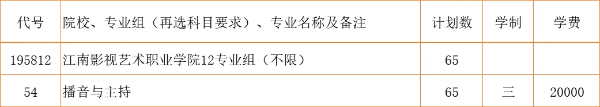 | 代号 | 院校、专业组（再选科目要求）、专业名称及备注 | 计划数 | 学制 | 学费 |
|---|---|---|---|---|
| 195812 | 江南影视艺术职业学院12专业组（不限） | 65 | | |
| 54 | 播音与主持 | 65 | 三 | 20000 |